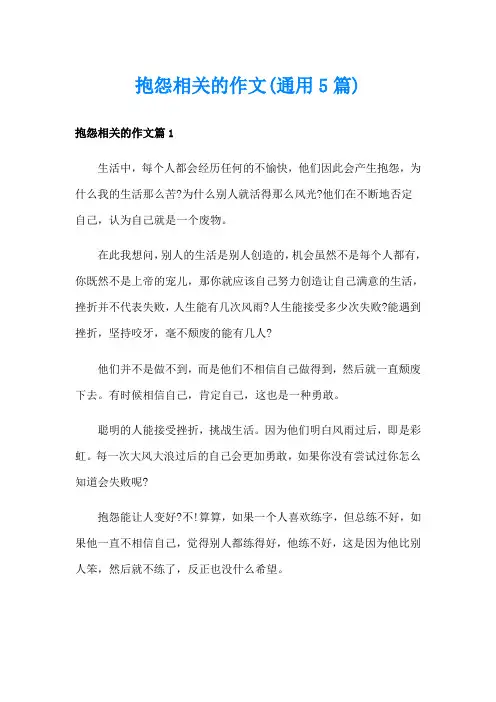 抱怨相关的作文(通用5篇)

抱怨相关的作文篇1

生活中，每个人都会经历任何的不愉快，他们因此会产生抱怨，为什么我的生活那么苦?为什么别人就活得那么风光?他们在不断地否定自己，认为自己就是一个废物。

在此我想问，别人的生活是别人创造的，机会虽然不是每个人都有，你既然不是上帝的宠儿，那你就应该自己努力创造让自己满意的生活，挫折并不代表失败，人生能有几次风雨?人生能接受多少次失败?能遇到挫折，坚持咬牙，毫不颓废的能有几人?

他们并不是做不到，而是他们不相信自己做得到，然后就一直颓废下去。有时候相信自己，肯定自己，这也是一种勇敢。

聪明的人能接受挫折，挑战生活。因为他们明白风雨过后，即是彩虹。每一次大风大浪过后的自己会更加勇敢，如果你没有尝试过你怎么知道会失败呢?

抱怨能让人变好?不!算算，如果一个人喜欢练字，但总练不好，如果他一直不相信自己，觉得别人都练得好，他练不好，这是因为他比别人笨，然后就不练了，反正也没什么希望。